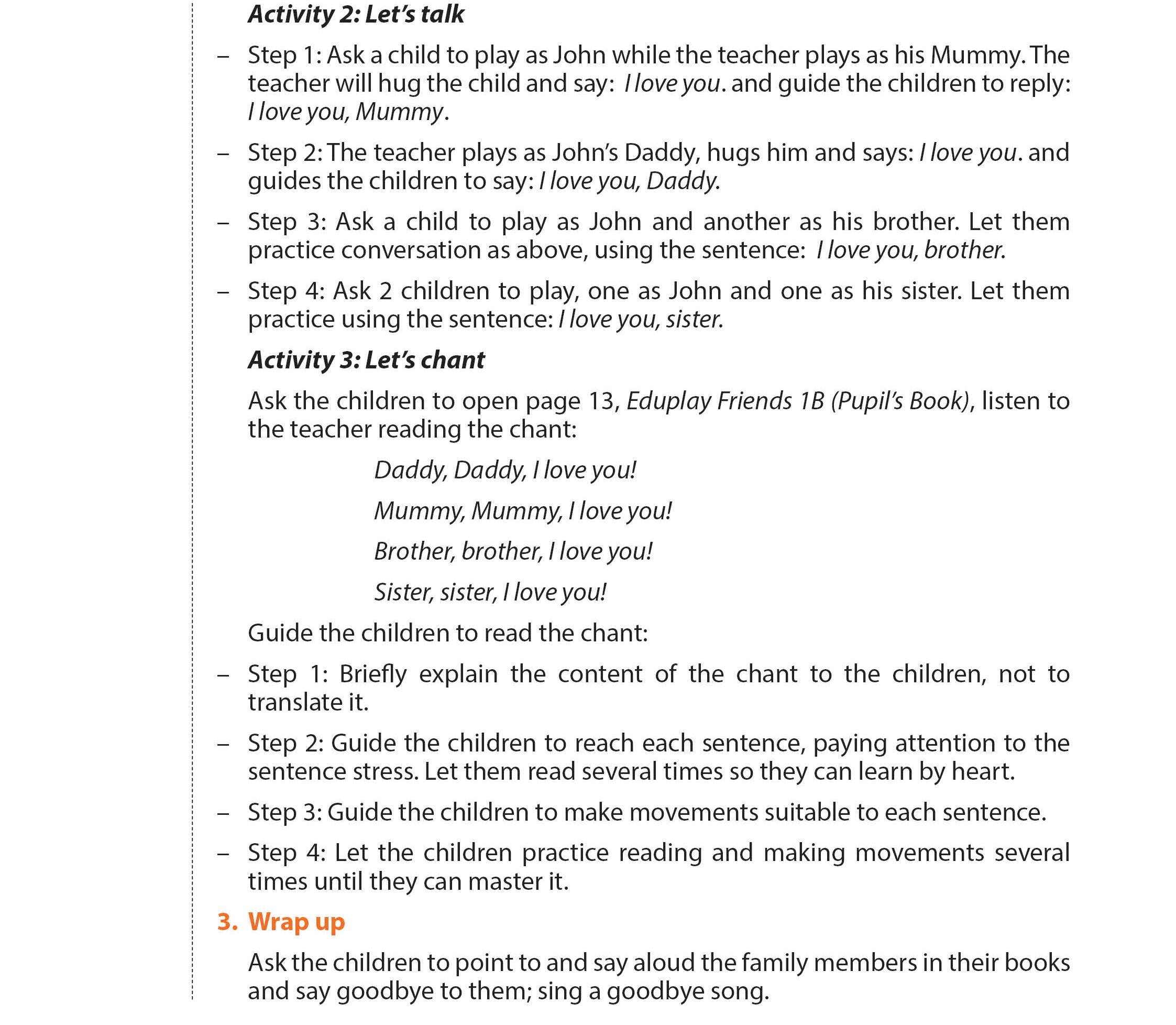 Activity 2: Let's talk

– Step 1: Ask a child to play as John while the teacher plays as his Mummy. The teacher will hug the child and say: I love you. and guide the children to reply: I love you, Mummy.

– Step 2: The teacher plays as John's Daddy, hugs him and says: I love you. and guides the children to say: I love you, Daddy.

– Step 3: Ask a child to play as John and another as his brother. Let them practice conversation as above, using the sentence: I love you, brother.

– Step 4: Ask 2 children to play, one as John and one as his sister. Let them practice using the sentence: I love you, sister.

Activity 3: Let's chant

Ask the children to open page 13, Eduplay Friends 1B (Pupil's Book), listen to the teacher reading the chant:

Daddy, Daddy, I love you!

Mummy, Mummy, I love you!

Brother, brother, I love you!

Sister, sister, I love you!

Guide the children to read the chant:

– Step 1: Briefly explain the content of the chant to the children, not to translate it.

– Step 2: Guide the children to reach each sentence, paying attention to the sentence stress. Let them read several times so they can learn by heart.

– Step 3: Guide the children to make movements suitable to each sentence.

– Step 4: Let the children practice reading and making movements several times until they can master it.

3. Wrap up

Ask the children to point to and say aloud the family members in their books and say goodbye to them; sing a goodbye song.